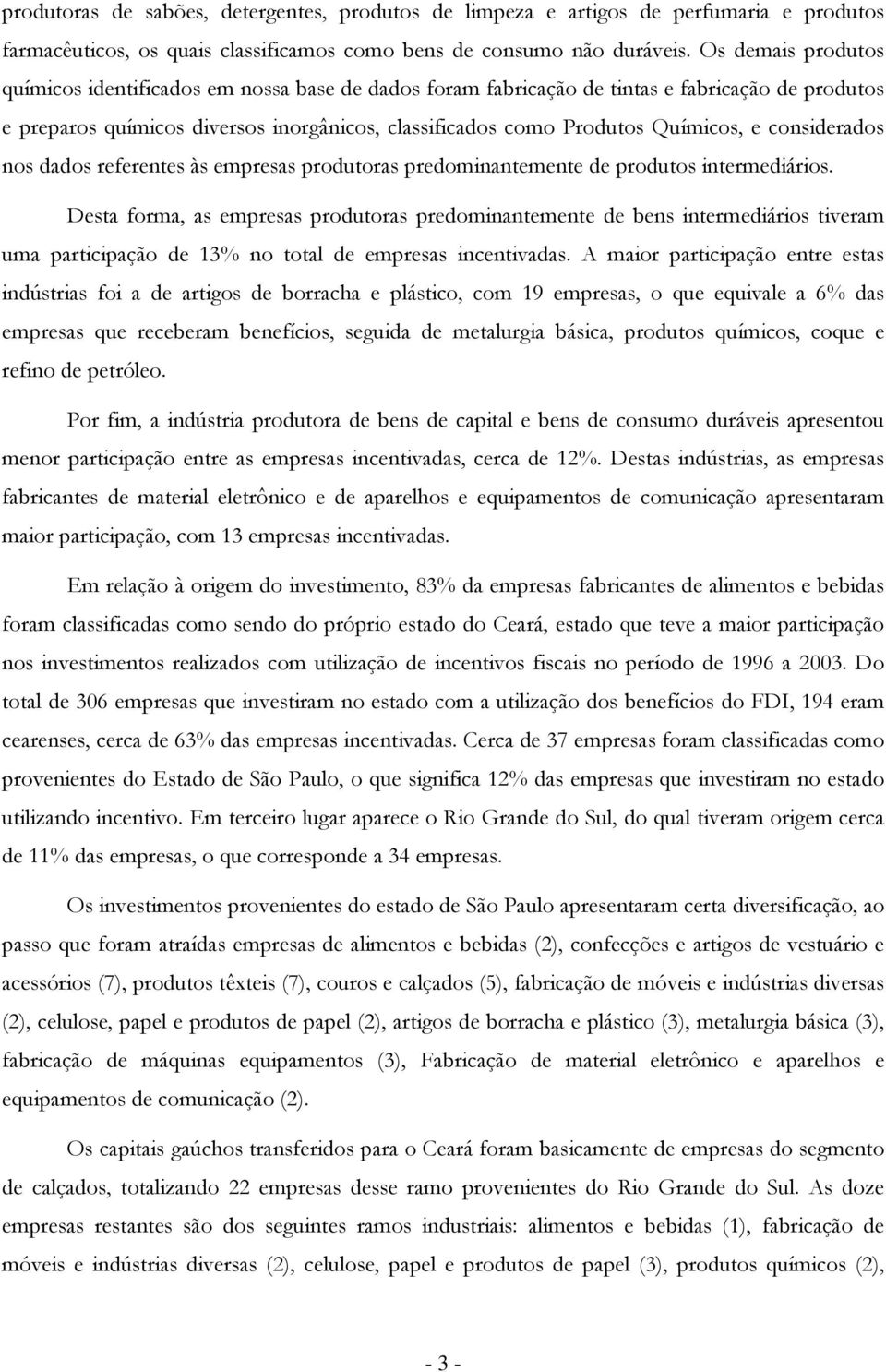 produtoras de sabões, detergentes, produtos de limpeza e artigos de perfumaria e produtos farmacêuticos, os quais classificamos como bens de consumo não duráveis. Os demais produtos químicos identificados em nossa base de dados foram fabricação de tintas e fabricação de produtos e preparos químicos diversos inorgânicos, classificados como Produtos Químicos, e considerados nos dados referentes às empresas produtoras predominantemente de produtos intermediários.

Desta forma, as empresas produtoras predominantemente de bens intermediários tiveram uma participação de 13% no total de empresas incentivadas. A maior participação entre estas indústrias foi a de artigos de borracha e plástico, com 19 empresas, o que equivale a 6% das empresas que receberam benefícios, seguida de metalurgia básica, produtos químicos, coque e refino de petróleo.

Por fim, a indústria produtora de bens de capital e bens de consumo duráveis apresentou menor participação entre as empresas incentivadas, cerca de 12%. Destas indústrias, as empresas fabricantes de material eletrônico e de aparelhos e equipamentos de comunicação apresentaram maior participação, com 13 empresas incentivadas.

Em relação à origem do investimento, 83% da empresas fabricantes de alimentos e bebidas foram classificadas como sendo do próprio estado do Ceará, estado que teve a maior participação nos investimentos realizados com utilização de incentivos fiscais no período de 1996 a 2003. Do total de 306 empresas que investiram no estado com a utilização dos benefícios do FDI, 194 eram cearenses, cerca de 63% das empresas incentivadas. Cerca de 37 empresas foram classificadas como provenientes do Estado de São Paulo, o que significa 12% das empresas que investiram no estado utilizando incentivo. Em terceiro lugar aparece o Rio Grande do Sul, do qual tiveram origem cerca de 11% das empresas, o que corresponde a 34 empresas.

Os investimentos provenientes do estado de São Paulo apresentaram certa diversificação, ao passo que foram atraídas empresas de alimentos e bebidas (2), confecções e artigos de vestuário e acessórios (7), produtos têxteis (7), couros e calçados (5), fabricação de móveis e indústrias diversas (2), celulose, papel e produtos de papel (2), artigos de borracha e plástico (3), metalurgia básica (3), fabricação de máquinas equipamentos (3), Fabricação de material eletrônico e aparelhos e equipamentos de comunicação (2).

Os capitais gaúchos transferidos para o Ceará foram basicamente de empresas do segmento de calçados, totalizando 22 empresas desse ramo provenientes do Rio Grande do Sul. As doze empresas restantes são dos seguintes ramos industriais: alimentos e bebidas (1), fabricação de móveis e indústrias diversas (2), celulose, papel e produtos de papel (3), produtos químicos (2),

- 3 -